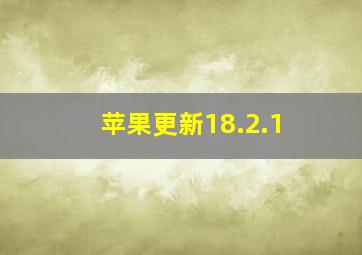 苹果更新18.2.1